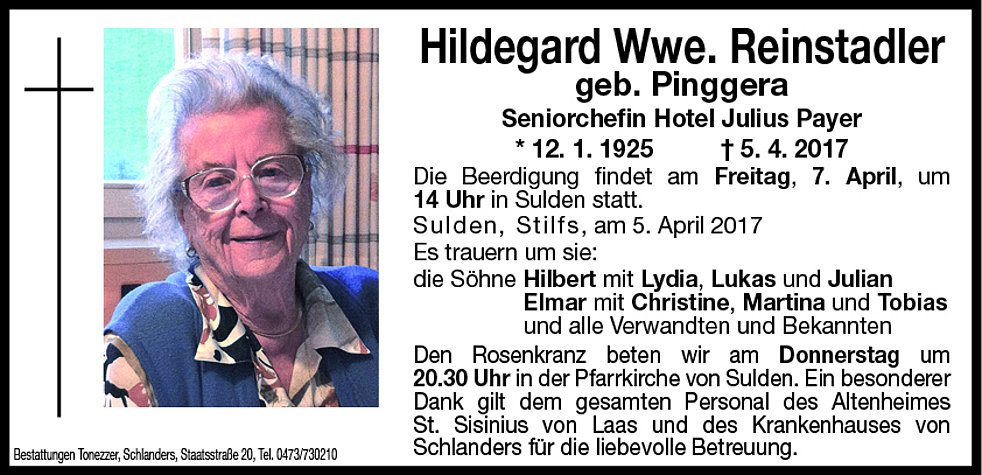 Hildegard Wwe. Reinstadler
geb. Pinggera
Seniorchefin Hotel Julius Payer
* 12. 1. 1925 † 5. 4. 2017

Die Beerdigung findet am Freitag, 7. April, um 14 Uhr in Sulden statt.

Sulden, Stilfs, am 5. April 2017

Es trauern um sie:
die Söhne Hilbert mit Lydia, Lukas und Julian
Elmar mit Christine, Martina und Tobias
und alle Verwandten und Bekannten

Den Rosenkranz beten wir am Donnerstag um 20.30 Uhr in der Pfarrkirche von Sulden. Ein besonderer Dank gilt dem gesamten Personal des Altenheimes St. Sisinius von Laas und des Krankenhauses von Schlanders für die liebevolle Betreuung.

Bestattungen Tonezzer, Schlanders, Staatsstraße 20, Tel. 0473/730210